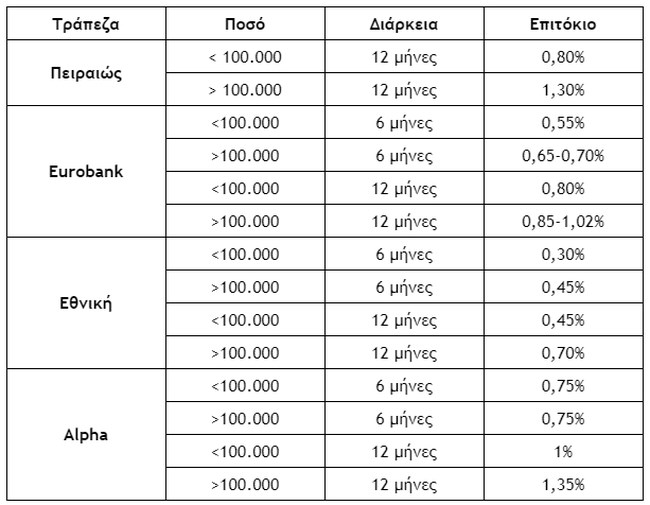 | Τράπεζα | Ποσό | Διάρκεια | Επιτόκιο |
|---|---|---|---|
| Πειραιώς | < 100.000 | 12 μήνες | 0,80% |
| | > 100.000 | 12 μήνες | 1,30% |
| Eurobank | <100.000 | 6 μήνες | 0,55% |
| | >100.000 | 6 μήνες | 0,65-0,70% |
| | <100.000 | 12 μήνες | 0,80% |
| | >100.000 | 12 μήνες | 0,85-1,02% |
| Εθνική | <100.000 | 6 μήνες | 0,30% |
| | >100.000 | 6 μήνες | 0,45% |
| | <100.000 | 12 μήνες | 0,45% |
| | >100.000 | 12 μήνες | 0,70% |
| Alpha | <100.000 | 6 μήνες | 0,75% |
| | >100.000 | 6 μήνες | 0,75% |
| | <100.000 | 12 μήνες | 1% |
| | >100.000 | 12 μήνες | 1,35% |